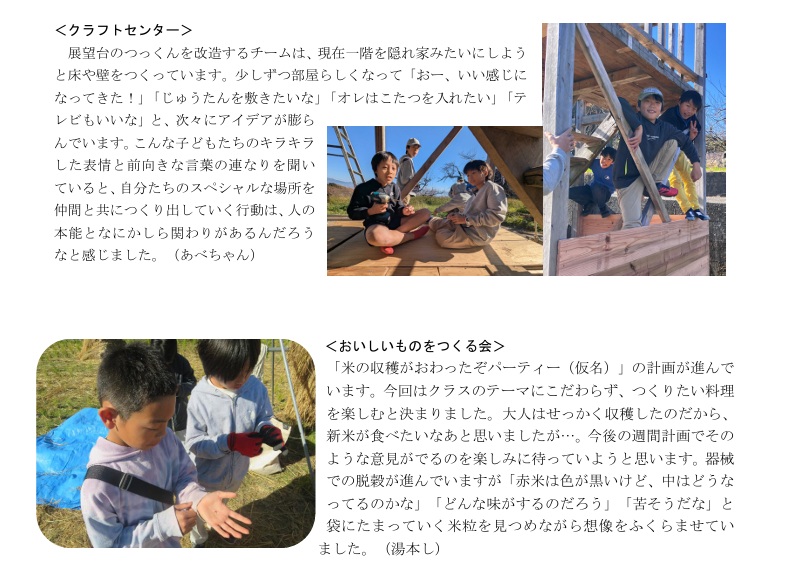 <クラフトセンター>

展望台のつっくんを改造するチームは、現在一階を隠れ家みたいにしようと床や壁をつくっています。少しずつ部屋らしくなって「おー、いい感じになってきた！」「じゅうたんを敷きたいな」「オレはこたつを入れたい」「テレビもいいな」と、次々にアイデアが膨らんでいます。こんな子どもたちのキラキラした表情と前向きな言葉の連なりを聞いていると、自分たちのスペシャルな場所を仲間と共につくり出していく行動は、人の本能となにかしら関わりがあるんだろうなと感じました。（あべちゃん）

<おいしいものをつくる会>

「米の収穫がおわったぞパーティー（仮名）」の計画が進んでいます。今回はクラスのテーマにこだわらず、つくりたい料理を楽しむと決まりました。大人はせっかく収穫したのだから、新米が食べたいなあと思いましたが…。今後の週間計画でそのような意見がでるのを楽しみに待っていようと思います。器械での脱穀が進んでいますが「赤米は色が黒いけど、中はどうなってるのかな」「どんな味がするのだろう」「苦そうだな」と袋にたまっていく米粒を見つめながら想像をふくらませていました。（湯本し）